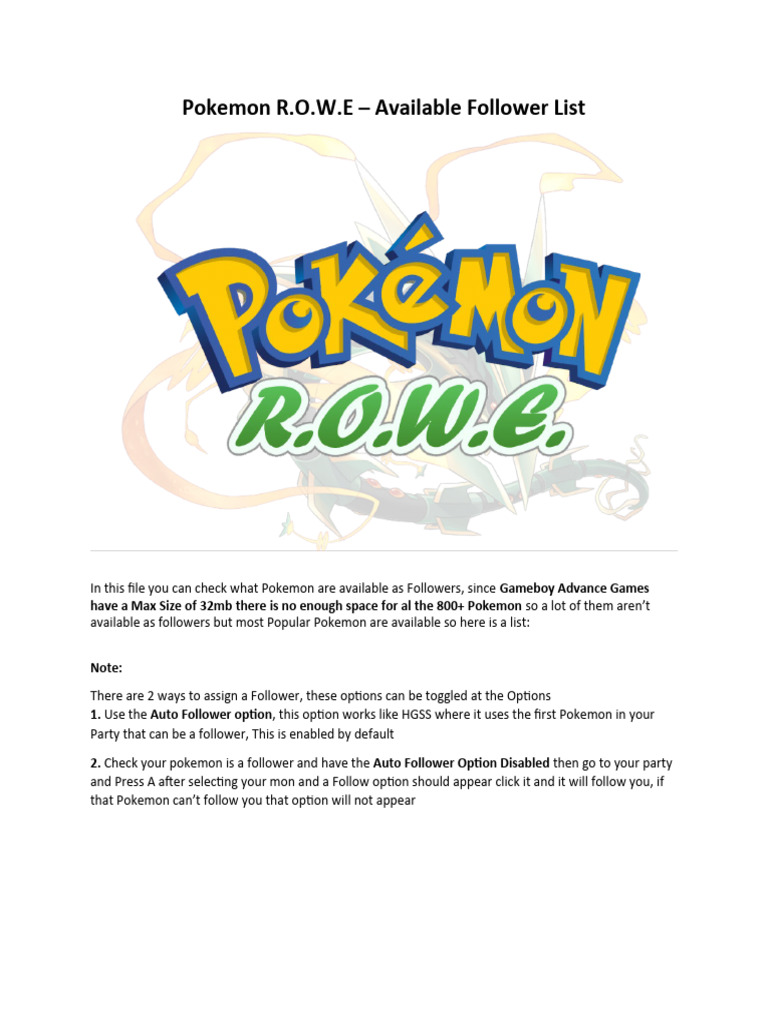 Pokemon R.O.W.E – Available Follower List

POKéMON
R.O.W.E.

In this file you can check what Pokemon are available as Followers, since Gameboy Advance Games have a Max Size of 32mb there is no enough space for al the 800+ Pokemon so a lot of them aren't available as followers but most Popular Pokemon are available so here is a list:

Note:

There are 2 ways to assign a Follower, these options can be toggled at the Options
1. Use the Auto Follower option, this option works like HGSS where it uses the first Pokemon in your Party that can be a follower, This is enabled by default

2. Check your pokemon is a follower and have the Auto Follower Option Disabled then go to your party and Press A after selecting your mon and a Follow option should appear click it and it will follow you, if that Pokemon can't follow you that option will not appear